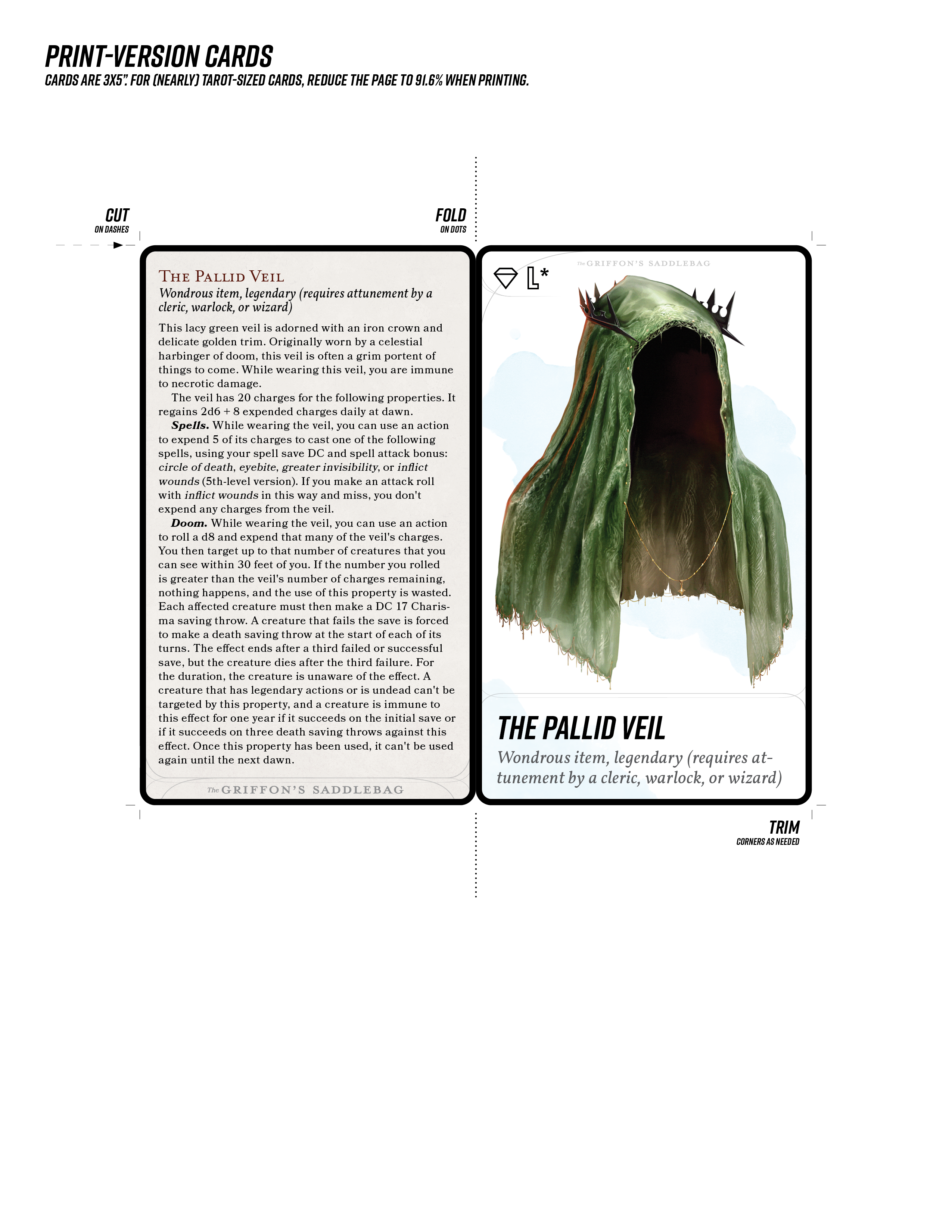 PRINT-VERSION CARDS
CARDS ARE 3X5". FOR (NEARLY) TAROT-SIZED CARDS, REDUCE THE PAGE TO 91.6% WHEN PRINTING.

CUT
ON DASHES

FOLD
ON DOTS

THE PALLID VEIL
Wondrous item, legendary (requires attunement by a cleric, warlock, or wizard)

This lacy green veil is adorned with an iron crown and delicate golden trim. Originally worn by a celestial harbinger of doom, this veil is often a grim portent of things to come. While wearing this veil, you are immune to necrotic damage.

The veil has 20 charges for the following properties. It regains 2d6 + 8 expended charges daily at dawn.

Spells. While wearing the veil, you can use an action to expend 5 of its charges to cast one of the following spells, using your spell save DC and spell attack bonus: circle of death, eyebite, greater invisibility, or inflict wounds (5th-level version). If you make an attack roll with inflict wounds in this way and miss, you don't expend any charges from the veil.

Doom. While wearing the veil, you can use an action to roll a d8 and expend that many of the veil's charges. You then target up to that number of creatures that you can see within 30 feet of you. If the number you rolled is greater than the veil's number of charges remaining, nothing happens, and the use of this property is wasted. Each affected creature must then make a DC 17 Charisma saving throw. A creature that fails the save is forced to make a death saving throw at the start of each of its turns. The effect ends after a third failed or successful save, but the creature dies after the third failure. For the duration, the creature is unaware of the effect. A creature that has legendary actions or is undead can't be targeted by this property, and a creature is immune to this effect for one year if it succeeds on the initial save or if it succeeds on three death saving throws against this effect. Once this property has been used, it can't be used again until the next dawn.

The GRIFFON'S SADDLEBAG

The GRIFFON'S SADDLEBAG

L*

THE PALLID VEIL
Wondrous item, legendary (requires attunement by a cleric, warlock, or wizard)

TRIM
CORNERS AS NEEDED